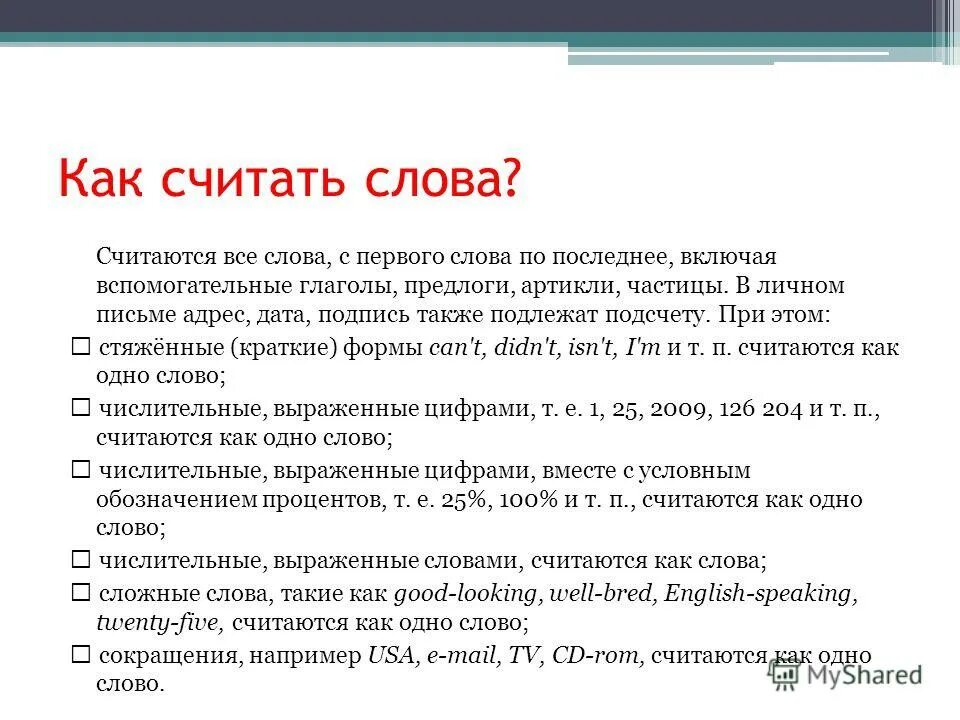 Как считать слова?

Считаются все слова, с первого слова по последнее, включая вспомогательные глаголы, предлоги, артикли, частицы. В личном письме адрес, дата, подпись также подлежат подсчету. При этом:

□ стяжённые (краткие) формы can't, didn't, isn't, I'm и т. п. считаются как одно слово;

□ числительные, выраженные цифрами, т. е. 1, 25, 2009, 126 204 и т. п., считаются как одно слово;

□ числительные, выраженные цифрами, вместе с условным обозначением процентов, т. е. 25%, 100% и т. п., считаются как одно слово;

□ числительные, выраженные словами, считаются как слова;

□ сложные слова, такие как good-looking, well-bred, English-speaking, twenty-five, считаются как одно слово;

□ сокращения, например USA, e-mail, TV, CD-rom, считаются как одно слово.

MyShared